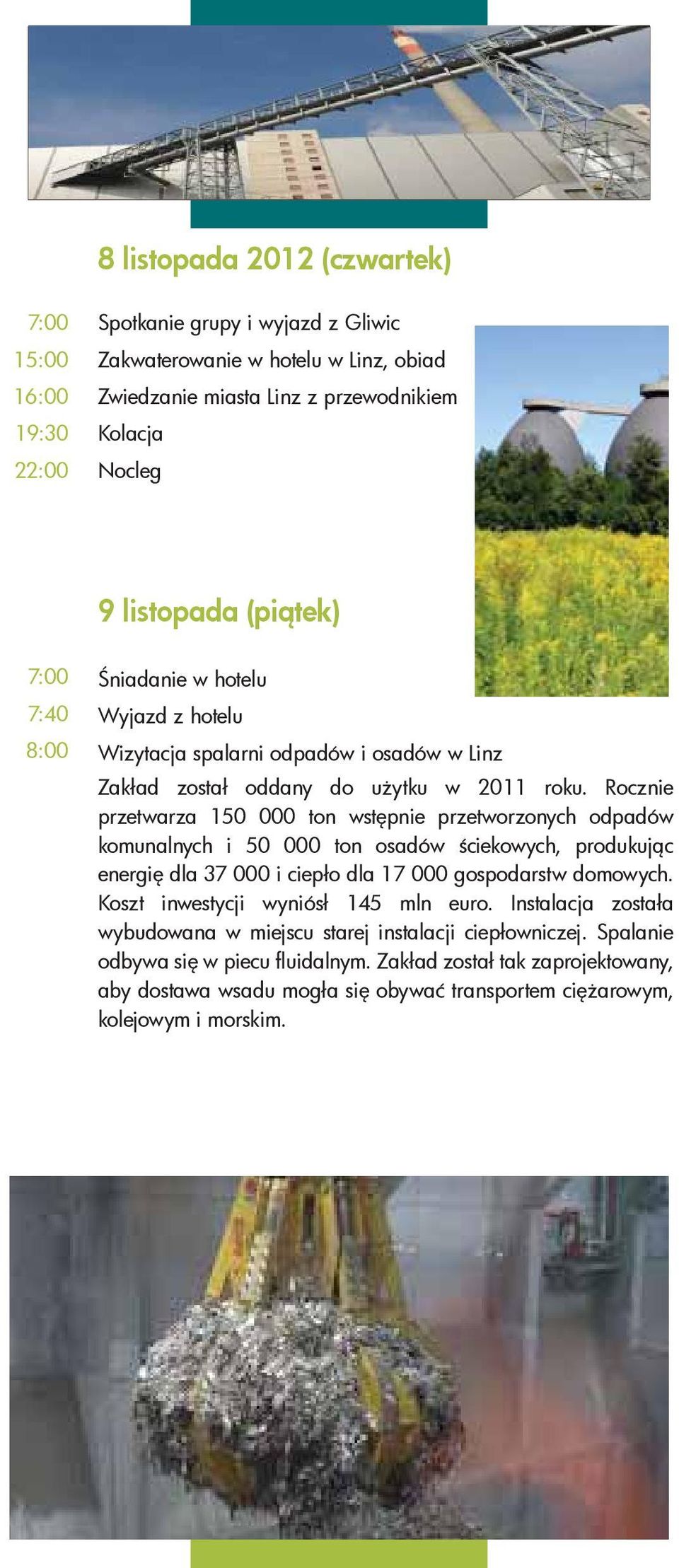 8 listopada 2012 (czwartek)

7:00 Spotkanie grupy i wyjazd z Gliwic
15:00 Zakwaterowanie w hotelu w Linz, obiad
16:00 Zwiedzanie miasta Linz z przewodnikiem
19:30 Kolacja
22:00 Nocleg

9 listopada (piątek)

7:00 Śniadanie w hotelu
7:40 Wyjazd z hotelu
8:00 Wizytacja spalarni odpadów i osadów w Linz

Zakład został oddany do użytku w 2011 roku. Rocznie przetwarza 150 000 ton wstępnie przetworzonych odpadów komunalnych i 50 000 ton osadów ściekowych, produkując energię dla 37 000 i ciepło dla 17 000 gospodarstw domowych. Koszt inwestycji wyniósł 145 mln euro. Instalacja została wybudowana w miejscu starej instalacji ciepłowniczej. Spalanie odbywa się w piecu fluidalnym. Zakład został tak zaprojektowany, aby dostawa wsadu mogła się obywać transportem ciężarowym, kolejowym i morskim.